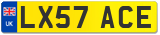 UK
LX57 ACE